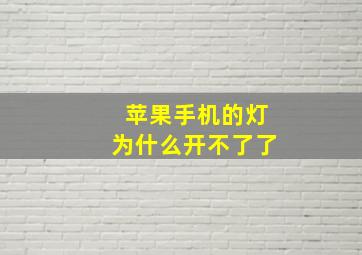 苹果手机的灯
为什么开不了了